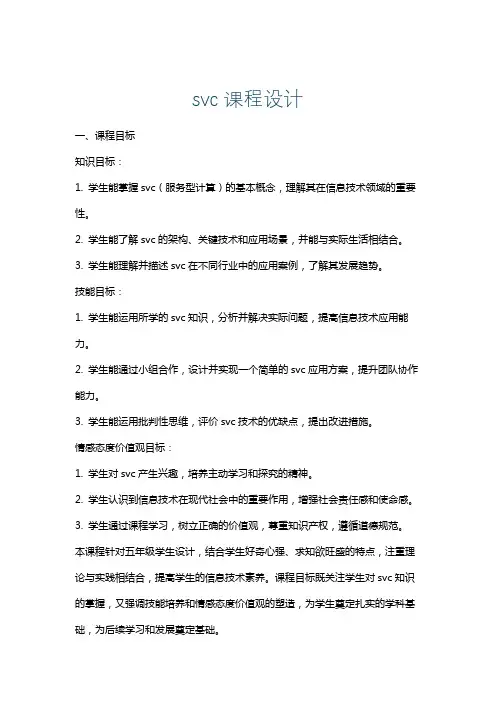 svc 课程设计

一、课程目标

知识目标：

1. 学生能掌握 svc（服务型计算）的基本概念，理解其在信息技术领域的重要性。

2. 学生能了解 svc 的架构、关键技术和应用场景，并能与实际生活相结合。

3. 学生能理解并描述 svc 在不同行业中的应用案例，了解其发展趋势。

技能目标：

1. 学生能运用所学的 svc 知识，分析并解决实际问题，提高信息技术应用能力。

2. 学生能通过小组合作，设计并实现一个简单的 svc 应用方案，提升团队协作能力。

3. 学生能运用批判性思维，评价 svc 技术的优缺点，提出改进措施。

情感态度价值观目标：

1. 学生对 svc 产生兴趣，培养主动学习和探究的精神。

2. 学生认识到信息技术在现代社会中的重要作用，增强社会责任感和使命感。

3. 学生通过课程学习，树立正确的价值观，尊重知识产权，遵循道德规范。

本课程针对五年级学生设计，结合学生好奇心强、求知欲旺盛的特点，注重理论与实践相结合，提高学生的信息技术素养。课程目标既关注学生对 svc 知识的掌握，又强调技能培养和情感态度价值观的塑造，为学生奠定扎实的学科基础，为后续学习和发展奠定基础。